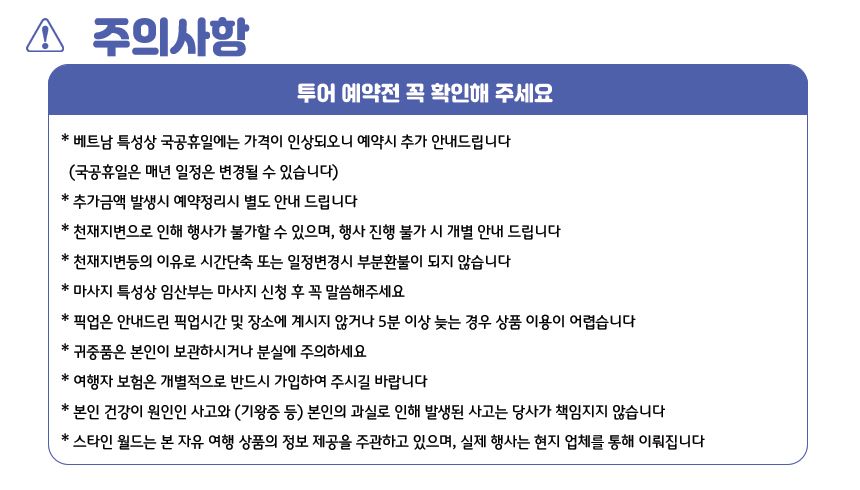 주의사항

투어 예약전 꼭 확인해 주세요

* 베트남 특성상 국공휴일에는 가격이 인상되오니 예약시 추가 안내드립니다
(국공휴일은 매년 일정은 변경될 수 있습니다)
* 추가금액 발생시 예약정리시 별도 안내 드립니다
* 천재지변으로 인해 행사가 불가할 수 있으며, 행사 진행 불가 시 개별 안내 드립니다
* 천재지변등의 이유로 시간단축 또는 일정변경시 부분환불이 되지 않습니다
* 마사지 특성상 임산부는 마사지 신청 후 꼭 말씀해주세요
* 픽업은 안내드린 픽업시간 및 장소에 계시지 않거나 5분 이상 늦는 경우 상품 이용이 어렵습니다
* 귀중품은 본인이 보관하시거나 분실에 주의하세요
* 여행자 보험은 개별적으로 반드시 가입하여 주시길 바랍니다
* 본인 건강이 원인인 사고와 (기왕증 등) 본인의 과실로 인해 발생된 사고는 당사가 책임지지 않습니다
* 스타인 월드는 본 자유 여행 상품의 정보 제공을 주관하고 있으며, 실제 행사는 현지 업체를 통해 이뤄집니다